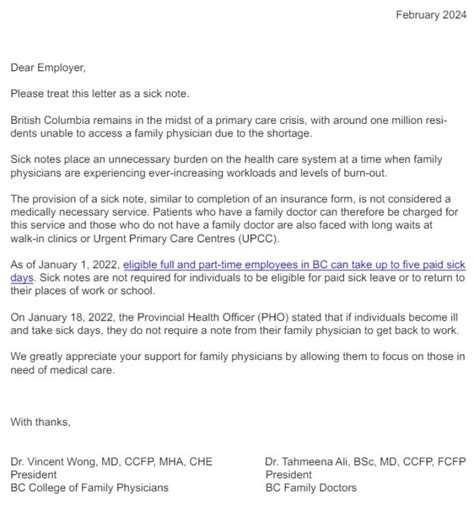 February 2024

Dear Employer,

Please treat this letter as a sick note.

British Columbia remains in the midst of a primary care crisis, with around one million residents unable to access a family physician due to the shortage.

Sick notes place an unnecessary burden on the health care system at a time when family physicians are experiencing ever-increasing workloads and levels of burn-out.

The provision of a sick note, similar to completion of an insurance form, is not considered a medically necessary service. Patients who have a family doctor can therefore be charged for this service and those who do not have a family doctor are also faced with long waits at walk-in clinics or Urgent Primary Care Centres (UPCC).

As of January 1, 2022, eligible full and part-time employees in BC can take up to five paid sick days. Sick notes are not required for individuals to be eligible for paid sick leave or to return to their places of work or school.

On January 18, 2022, the Provincial Health Officer (PHO) stated that if individuals become ill and take sick days, they do not require a note from their family physician to get back to work.

We greatly appreciate your support for family physicians by allowing them to focus on those in need of medical care.

With thanks,

Dr. Vincent Wong, MD, CCFP, MHA, CHE
President
BC College of Family Physicians

Dr. Tahmeena Ali, BSc, MD, CCFP, FCFP
President
BC Family Doctors